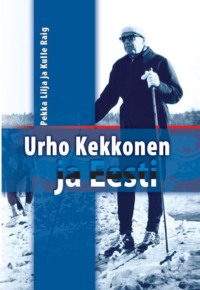 Pekka Lilja ja Kulle Raig

Urho Kekkonen
ja Eesti